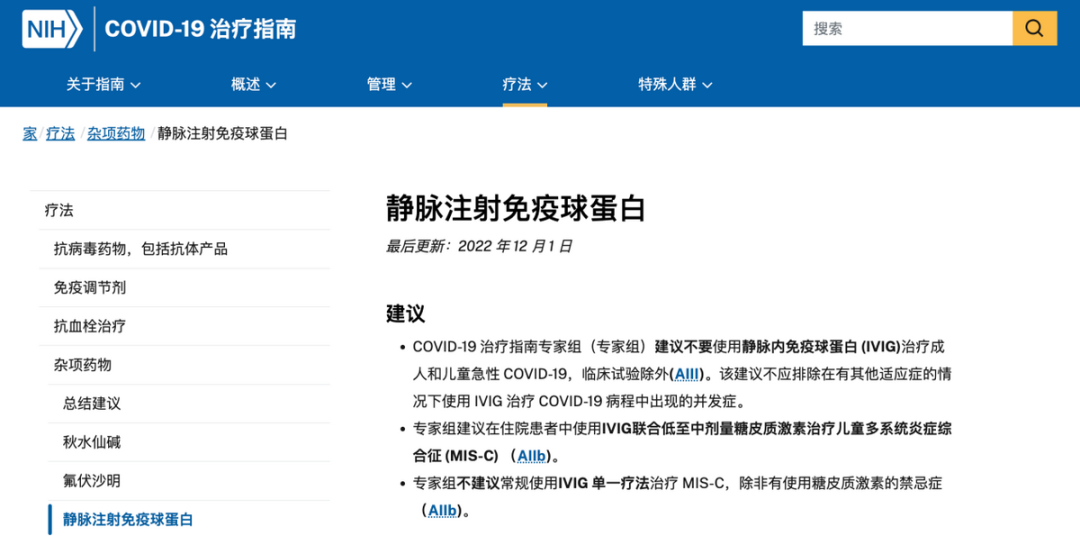 NIH COVID-19 治疗指南

搜索

关于指南 概述 管理 疗法 特殊人群

家 / 疗法 / 杂项药物 / 静脉注射免疫球蛋白

疗法
抗病毒药物，包括抗体产品
免疫调节剂
抗血栓治疗
杂项药物
总结建议
秋水仙碱
氟伏沙明
静脉注射免疫球蛋白

静脉注射免疫球蛋白

最后更新：2022 年 12 月 1 日

建议

• COVID-19 治疗指南专家组（专家组）建议不要使用静脉内免疫球蛋白 (IVIG)治疗成人和儿童急性 COVID-19，临床试验除外(AIII)。该建议不应排除在有其他适应症的情况下使用 IVIG 治疗 COVID-19 病程中出现的并发症。
• 专家组建议在住院患者中使用IVIG联合低至中剂量糖皮质激素治疗儿童多系统炎症综合征 (MIS-C) （AIIb)。
• 专家组不建议常规使用IVIG 单一疗法治疗 MIS-C，除非有使用糖皮质激素的禁忌症（AIIb)。